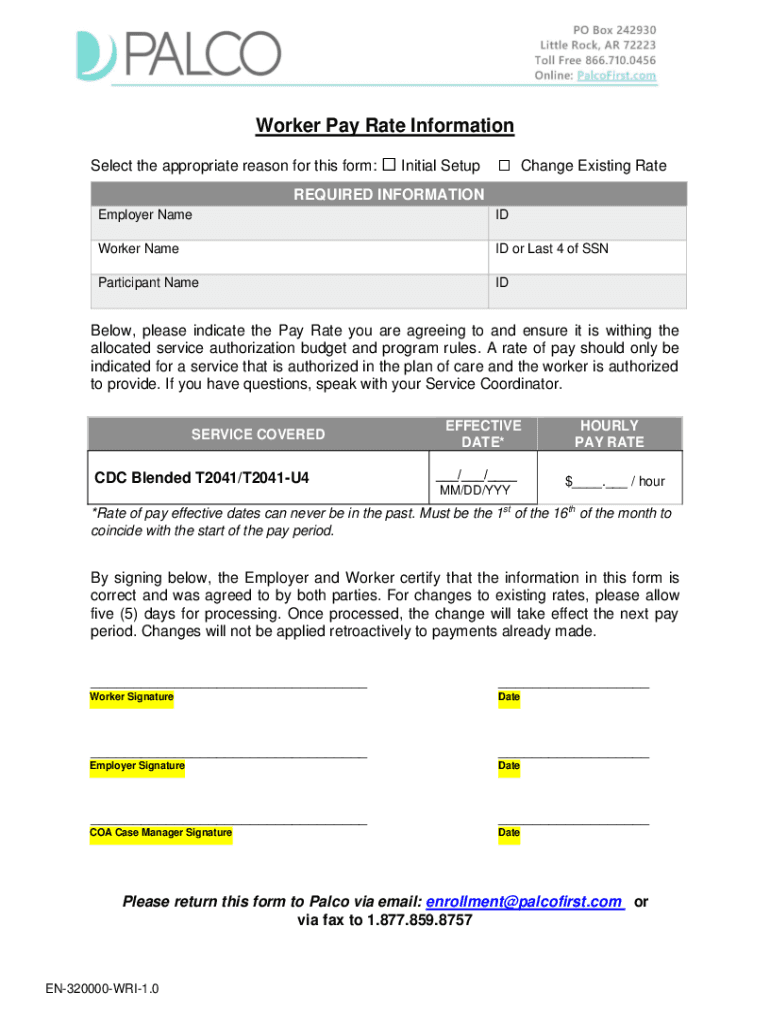 PALCO

PO Box 242930
Little Rock, AR 72223
Toll Free 866.710.0456
Online: PalcoFirst.com

Worker Pay Rate Information

Select the appropriate reason for this form: ☐ Initial Setup ☐ Change Existing Rate

| REQUIRED INFORMATION | |
|---|---|
| Employer Name | ID |
| Worker Name | ID or Last 4 of SSN |
| Participant Name | ID |

Below, please indicate the Pay Rate you are agreeing to and ensure it is withing the allocated service authorization budget and program rules. A rate of pay should only be indicated for a service that is authorized in the plan of care and the worker is authorized to provide. If you have questions, speak with your Service Coordinator.

| SERVICE COVERED | EFFECTIVE DATE* | HOURLY PAY RATE |
|---|---|---|
| CDC Blended T2041/T2041-U4 | ___/___/____ MM/DD/YYY | $____.___ / hour |

*Rate of pay effective dates can never be in the past. Must be the $1^{st}$ of the $16^{th}$ of the month to coincide with the start of the pay period.

By signing below, the Employer and Worker certify that the information in this form is correct and was agreed to by both parties. For changes to existing rates, please allow five (5) days for processing. Once processed, the change will take effect the next pay period. Changes will not be applied retroactively to payments already made.

Worker Signature
Date

Employer Signature
Date

COA Case Manager Signature
Date

Please return this form to Palco via email: enrollment@palcofirst.com or via fax to 1.877.859.8757

EN-320000-WRI-1.0